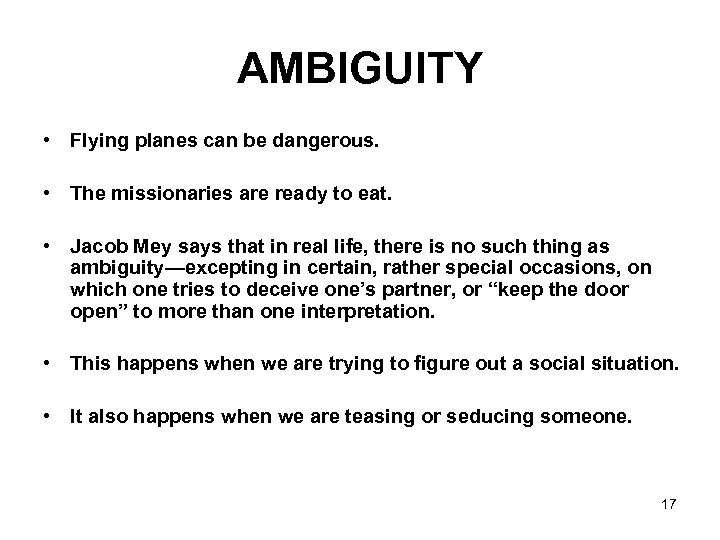 AMBIGUITY

• Flying planes can be dangerous.

• The missionaries are ready to eat.

• Jacob Mey says that in real life, there is no such thing as ambiguity—excepting in certain, rather special occasions, on which one tries to deceive one's partner, or "keep the door open" to more than one interpretation.

• This happens when we are trying to figure out a social situation.

• It also happens when we are teasing or seducing someone.

17